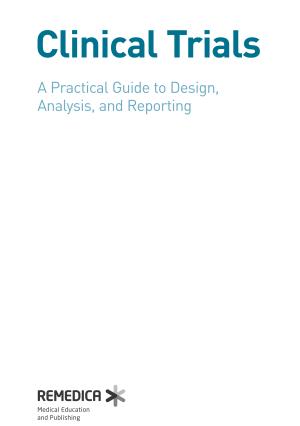 Clinical Trials

A Practical Guide to Design, Analysis, and Reporting

REMEDICA
Medical Education and Publishing